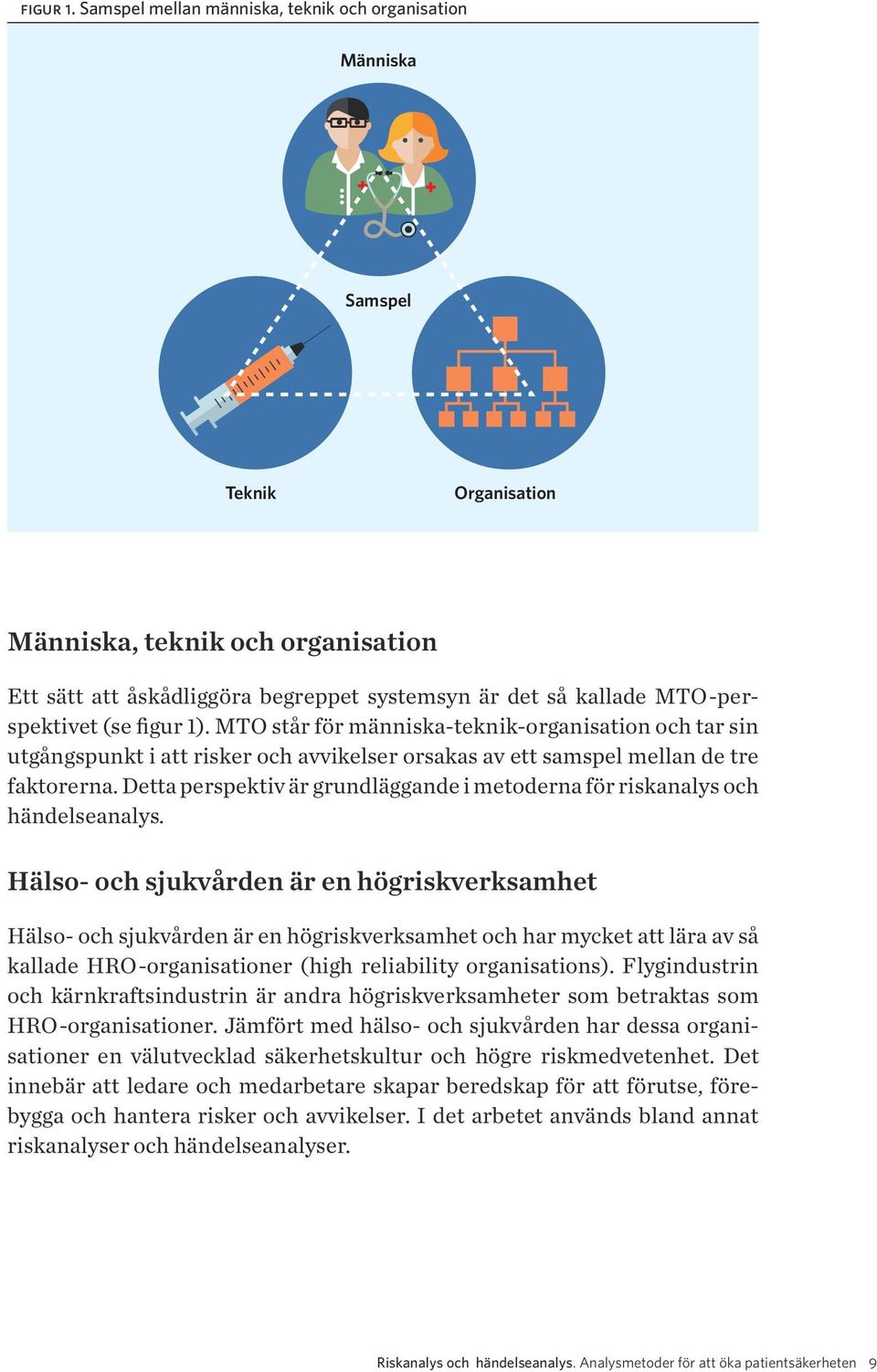 FIGUR 1. Samspel mellan människa, teknik och organisation

Människa

Samspel

Teknik

Organisation

Människa, teknik och organisation

Ett sätt att åskådliggöra begreppet systemsyn är det så kallade MTO-perspektivet (se figur 1). MTO står för människa-teknik-organisation och tar sin utgångspunkt i att risker och avvikelser orsakas av ett samspel mellan de tre faktorerna. Detta perspektiv är grundläggande i metoderna för riskanalys och händelseanalys.

Hälso- och sjukvården är en högriskverksamhet

Hälso- och sjukvården är en högriskverksamhet och har mycket att lära av så kallade HRO-organisationer (high reliability organisations). Flygindustrin och kärnkraftsindustrin är andra högriskverksamheter som betraktas som HRO-organisationer. Jämfört med hälso- och sjukvården har dessa organisationer en välutvecklad säkerhetskultur och högre riskmedvetenhet. Det innebär att ledare och medarbetare skapar beredskap för att förutse, förebygga och hantera risker och avvikelser. I det arbetet används bland annat riskanalyser och händelseanalyser.

Riskanalys och händelseanalys. Analysmetoder för att öka patientsäkerheten 9